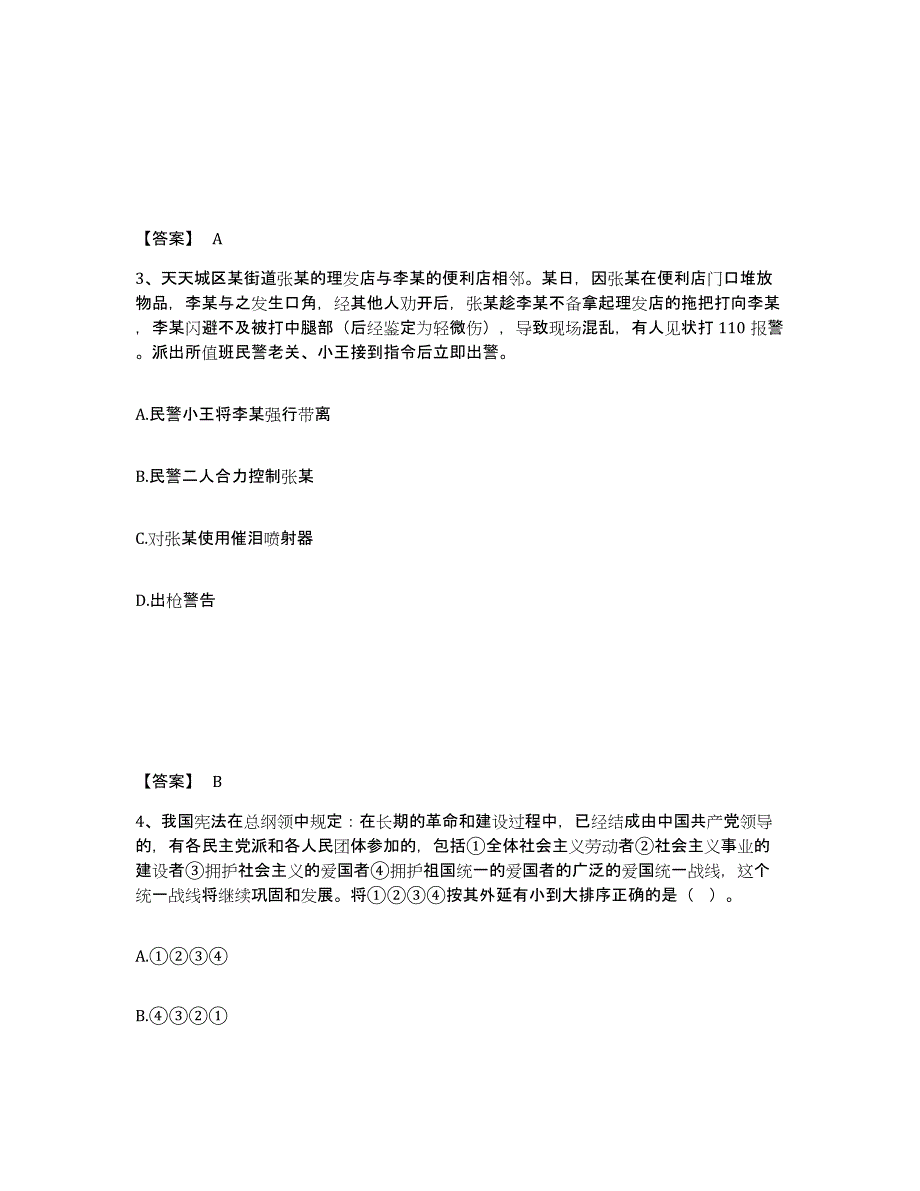 【答案】 A

3、天天城区某街道张某的理发店与李某的便利店相邻。某日，因张某在便利店门口堆放物品，李某与之发生口角，经其他人劝开后，张某趁李某不备拿起理发店的拖把打向李某，李某闪避不及被打中腿部（后经鉴定为轻微伤），导致现场混乱，有人见状打 110 报警。派出所值班民警老关、小王接到指令后立即出警。

A.民警小王将李某强行带离

B.民警二人合力控制张某

C.对张某使用催泪喷射器

D.出枪警告

【答案】 B

4、我国宪法在总纲领中规定：在长期的革命和建设过程中，已经结成由中国共产党领导的，有各民主党派和各人民团体参加的，包括①全体社会主义劳动者②社会主义事业的建设者③拥护社会主义的爱国者④拥护祖国统一的爱国者的广泛的爱国统一战线，这个统一战线将继续巩固和发展。将①②③④按其外延有小到大排序正确的是（ ）。

A.①②③④

B.④③②①